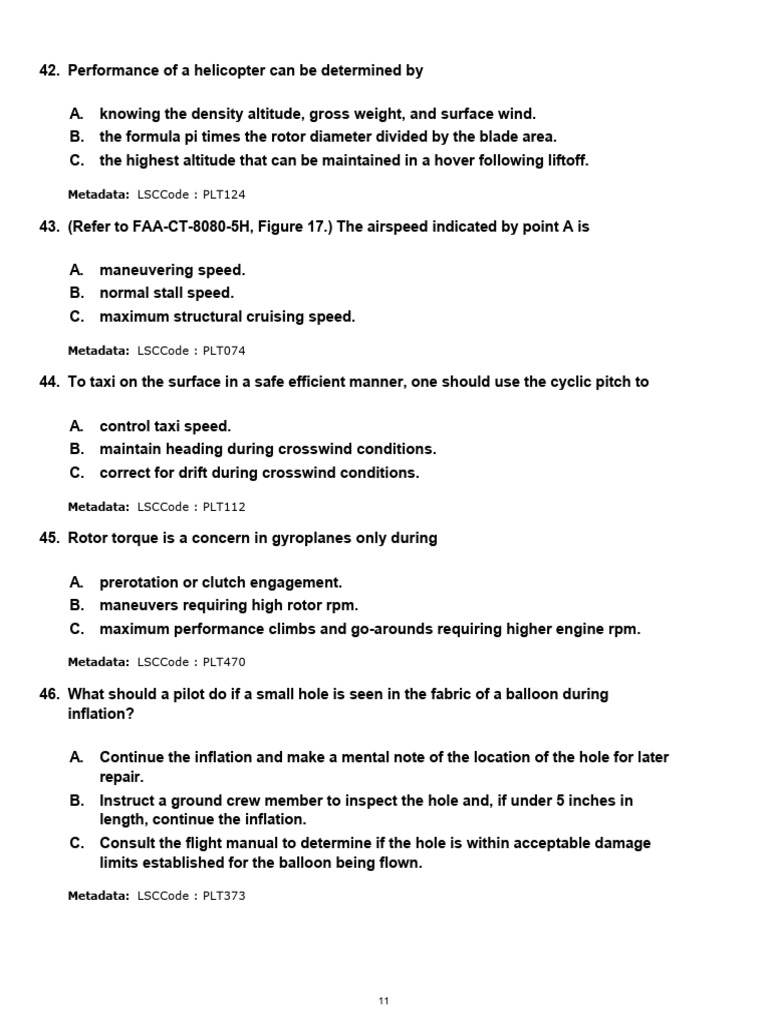 42. Performance of a helicopter can be determined by

A. knowing the density altitude, gross weight, and surface wind.
B. the formula pi times the rotor diameter divided by the blade area.
C. the highest altitude that can be maintained in a hover following liftoff.

Metadata: LSCCode : PLT124

43. (Refer to FAA-CT-8080-5H, Figure 17.) The airspeed indicated by point A is

A. maneuvering speed.
B. normal stall speed.
C. maximum structural cruising speed.

Metadata: LSCCode : PLT074

44. To taxi on the surface in a safe efficient manner, one should use the cyclic pitch to

A. control taxi speed.
B. maintain heading during crosswind conditions.
C. correct for drift during crosswind conditions.

Metadata: LSCCode : PLT112

45. Rotor torque is a concern in gyroplanes only during

A. prerotation or clutch engagement.
B. maneuvers requiring high rotor rpm.
C. maximum performance climbs and go-arounds requiring higher engine rpm.

Metadata: LSCCode : PLT470

46. What should a pilot do if a small hole is seen in the fabric of a balloon during inflation?

A. Continue the inflation and make a mental note of the location of the hole for later repair.
B. Instruct a ground crew member to inspect the hole and, if under 5 inches in length, continue the inflation.
C. Consult the flight manual to determine if the hole is within acceptable damage limits established for the balloon being flown.

Metadata: LSCCode : PLT373

11